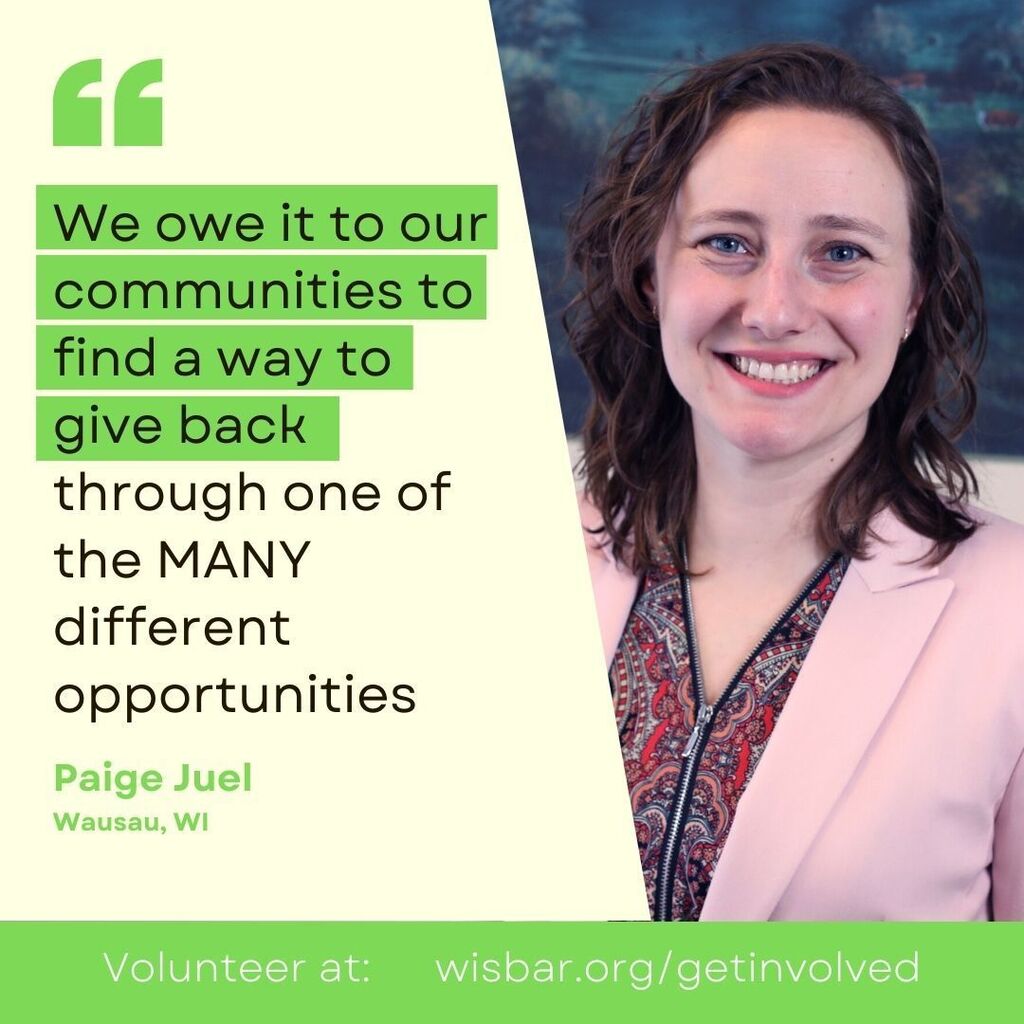 “

We owe it to our communities to find a way to give back through one of the MANY different opportunities

Paige Juel
Wausau, WI

Volunteer at: wisbar.org/getinvolved